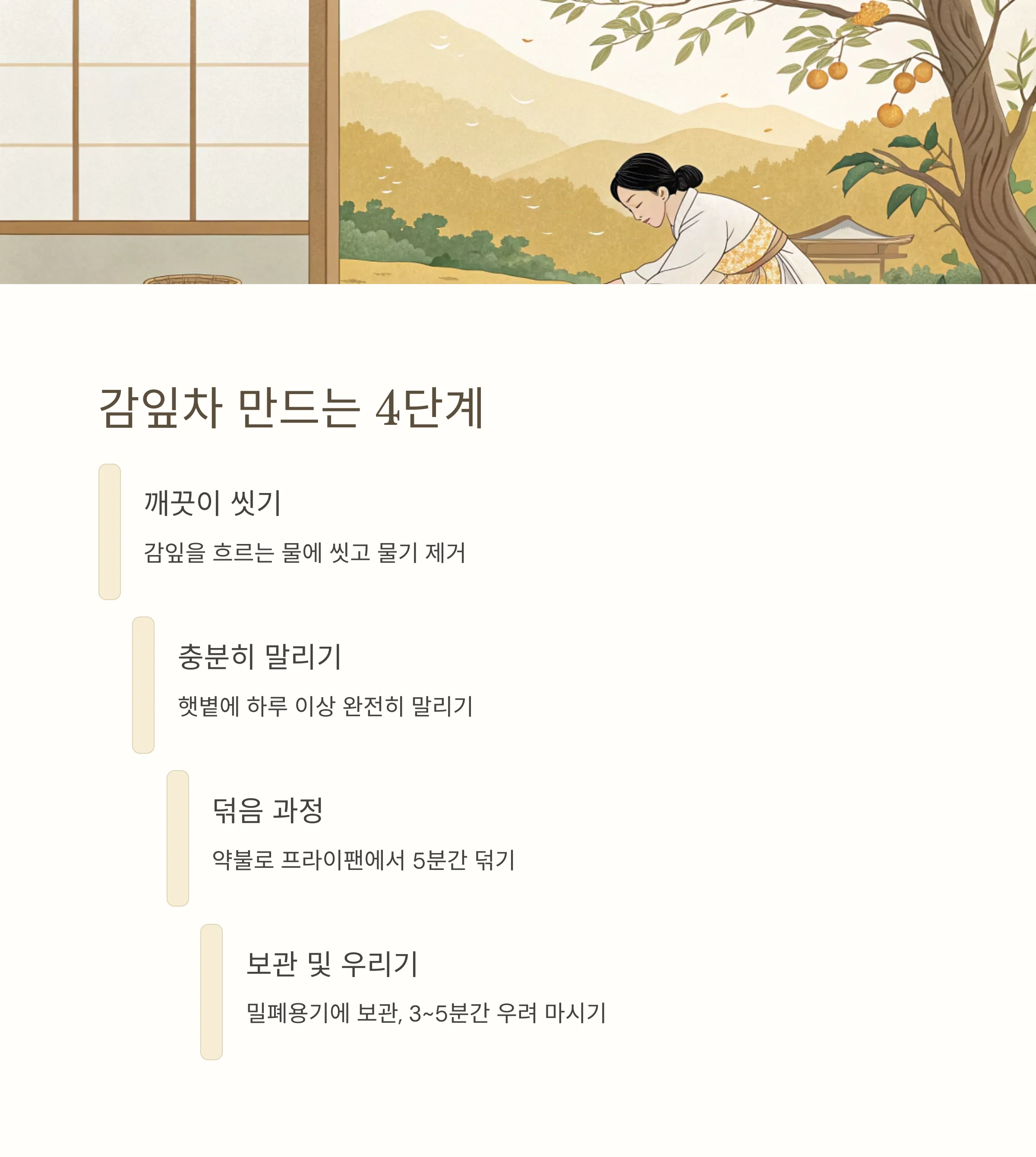 감잎차 만드는 4단계

깨끗이 씻기

감잎을 흐르는 물에 씻고 물기 제거

충분히 말리기

햇볕에 하루 이상 완전히 말리기

덖음 과정

약불로 프라이팬에서 5분간 덖기

보관 및 우리기

밀폐용기에 보관, 3~5분간 우려 마시기